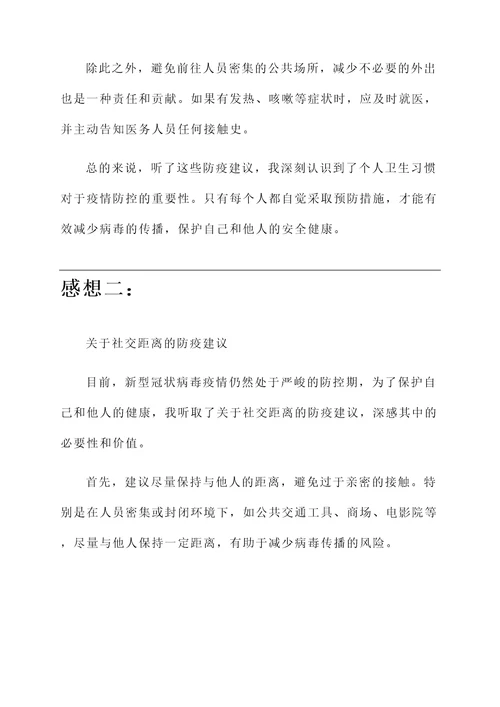 除此之外，避免前往人员密集的公共场所，减少不必要的外出也是一种责任和贡献。如果有发热、咳嗽等症状时，应及时就医，并主动告知医务人员任何接触史。

总的来说，听了这些防疫建议，我深刻认识到了个人卫生习惯对于疫情防控的重要性。只有每个人都自觉采取预防措施，才能有效减少病毒的传播，保护自己和他人的安全健康。

感想二：

关于社交距离的防疫建议

目前，新型冠状病毒疫情仍然处于严峻的防控期，为了保护自己和他人的健康，我听取了关于社交距离的防疫建议，深感其中的必要性和价值。

首先，建议尽量保持与他人的距离，避免过于亲密的接触。特别是在人员密集或封闭环境下，如公共交通工具、商场、电影院等，尽量与他人保持一定距离，有助于减少病毒传播的风险。